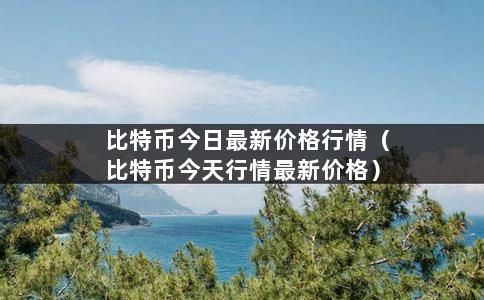 比特币今日最新价格行情（比特币今天行情最新价格）